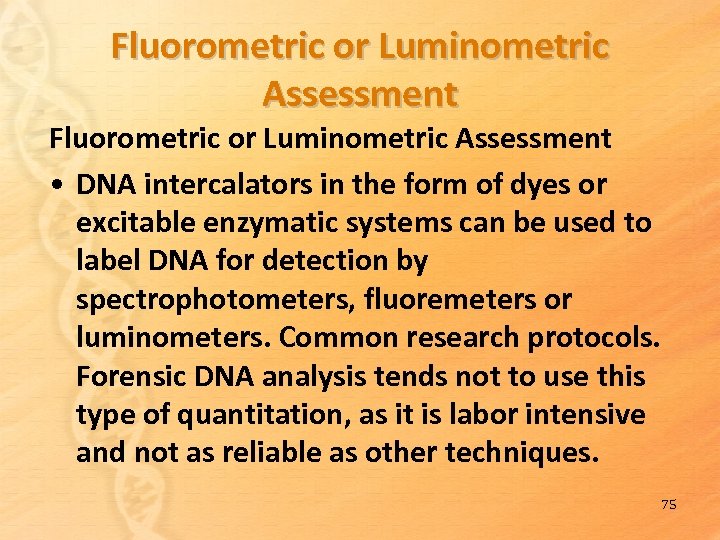 Fluorometric or Luminometric Assessment

Fluorometric or Luminometric Assessment

• DNA intercalators in the form of dyes or excitable enzymatic systems can be used to label DNA for detection by spectrophotometers, fluoremeters or luminometers. Common research protocols. Forensic DNA analysis tends not to use this type of quantitation, as it is labor intensive and not as reliable as other techniques.

75